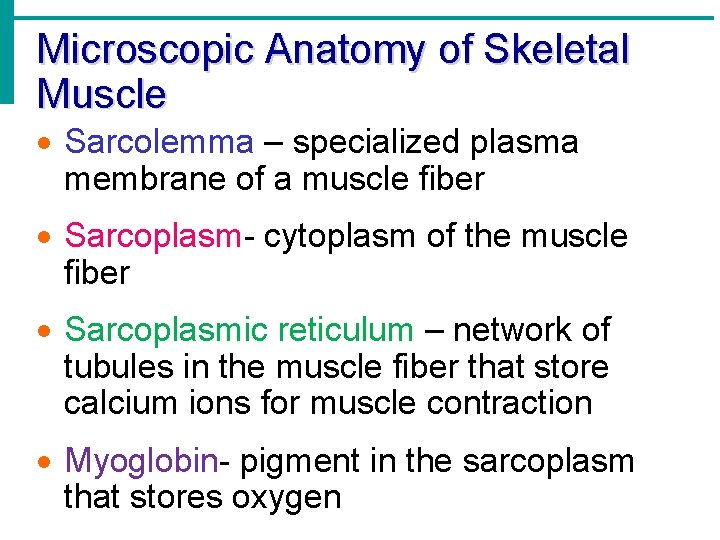 Microscopic Anatomy of Skeletal Muscle

• Sarcolemma – specialized plasma membrane of a muscle fiber

• Sarcoplasm- cytoplasm of the muscle fiber

• Sarcoplasmic reticulum – network of tubules in the muscle fiber that store calcium ions for muscle contraction

• Myoglobin- pigment in the sarcoplasm that stores oxygen